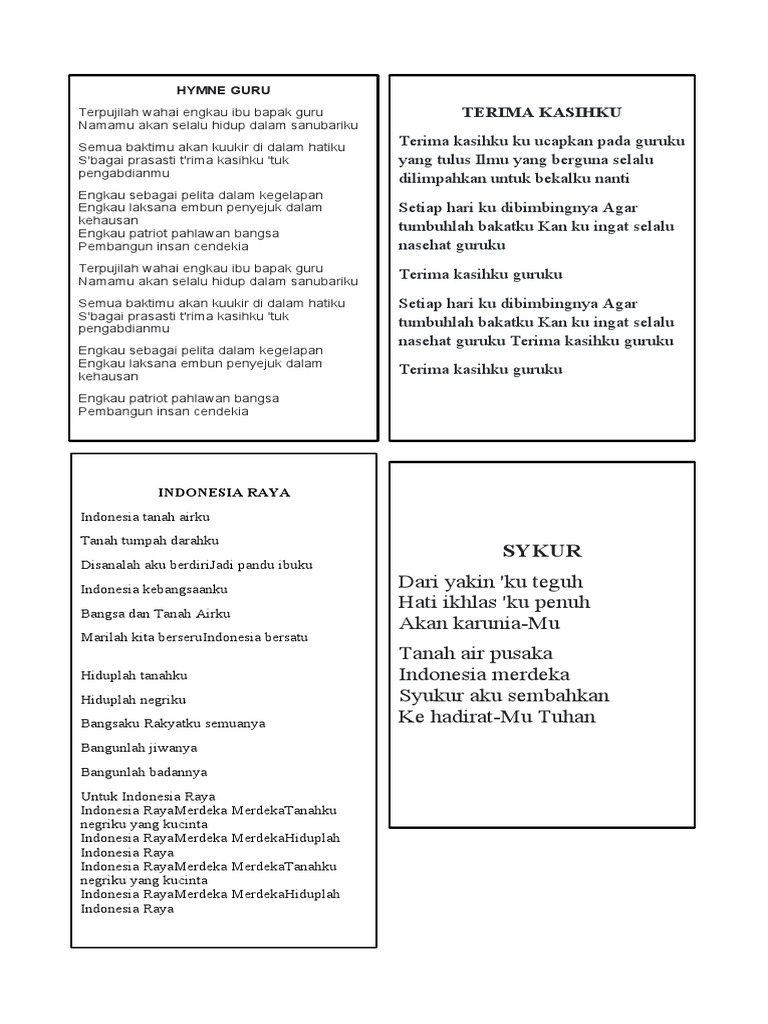 HYMNE GURU

Terpujilah wahai engkau ibu bapak guru
Namamu akan selalu hidup dalam sanubariku

Semua baktimu akan kuukir di dalam hatiku
S'bagai prasasti t'rima kasihku 'tuk pengabdianmu

Engkau sebagai pelita dalam kegelapan
Engkau laksana embun penyejuk dalam kehausan
Engkau patriot pahlawan bangsa
Pembangun insan cendekia

Terpujilah wahai engkau ibu bapak guru
Namamu akan selalu hidup dalam sanubariku

Semua baktimu akan kuukir di dalam hatiku
S'bagai prasasti t'rima kasihku 'tuk pengabdianmu

Engkau sebagai pelita dalam kegelapan
Engkau laksana embun penyejuk dalam kehausan

Engkau patriot pahlawan bangsa
Pembangun insan cendekia

TERIMA KASIHKU

Terima kasihku ku ucapkan pada guruku yang tulus Ilmu yang berguna selalu dilimpahkan untuk bekalku nanti

Setiap hari ku dibimbingnya Agar tumbuhlah bakatku Kan ku ingat selalu nasehat guruku

Terima kasihku guruku

Setiap hari ku dibimbingnya Agar tumbuhlah bakatku Kan ku ingat selalu nasehat guruku Terima kasihku guruku

Terima kasihku guruku

INDONESIA RAYA

Indonesia tanah airku

Tanah tumpah darahku

Disanalah aku berdiriJadi pandu ibuku

Indonesia kebangsaanku

Bangsa dan Tanah Airku

Marilah kita berseruIndonesia bersatu

Hiduplah tanahku

Hiduplah negriku

Bangsaku Rakyatku semuanya

Bangunlah jiwanya

Bangunlah badannya

Untuk Indonesia Raya
Indonesia RayaMerdeka MerdekaTanahku negriku yang kucinta
Indonesia RayaMerdeka MerdekaHiduplah Indonesia Raya
Indonesia RayaMerdeka MerdekaTanahku negriku yang kucinta
Indonesia RayaMerdeka MerdekaHiduplah Indonesia Raya

SYKUR

Dari yakin 'ku teguh
Hati ikhlas 'ku penuh
Akan karunia-Mu

Tanah air pusaka
Indonesia merdeka
Syukur aku sembahkan
Ke hadirat-Mu Tuhan